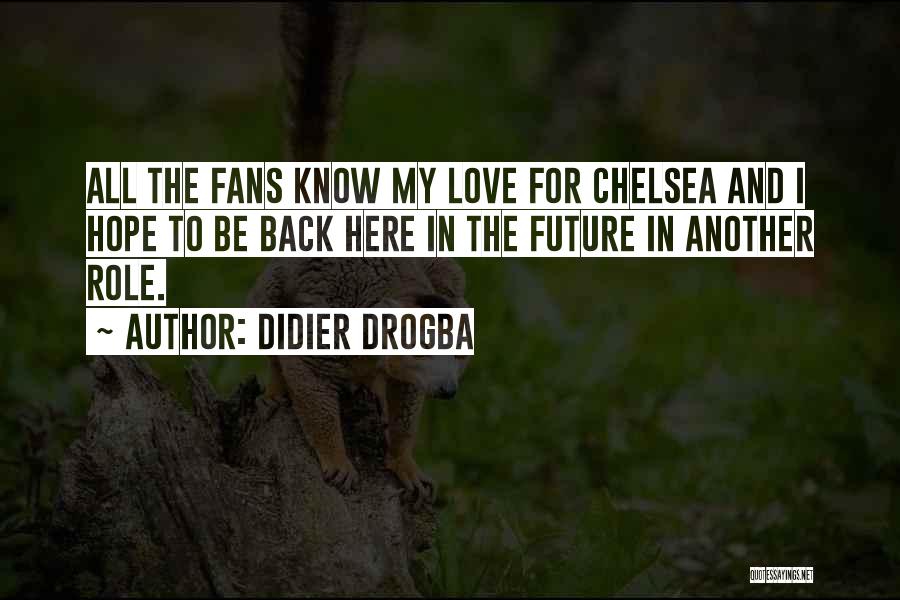 ALL THE FANS KNOW MY LOVE FOR CHELSEA AND I HOPE TO BE BACK HERE IN THE FUTURE IN ANOTHER ROLE.
~ AUTHOR: DIDIER DROGBA

QUOTESSAYINGS.NET